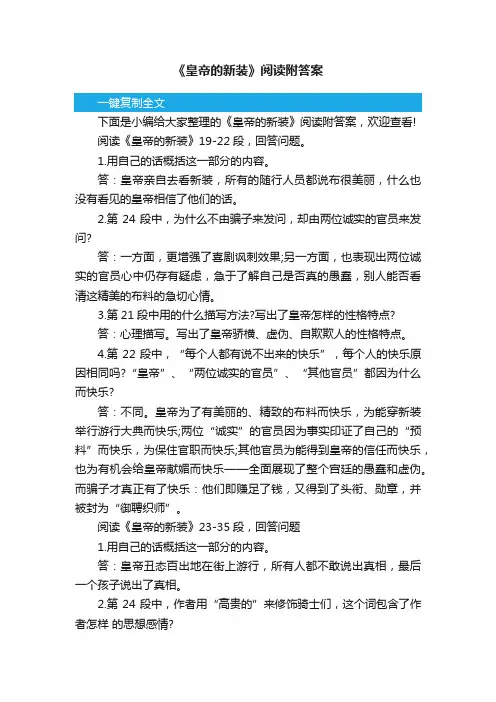 《皇帝的新装》阅读附答案

一键复制全文

下面是小编给大家整理的《皇帝的新装》阅读附答案，欢迎查看!

阅读《皇帝的新装》19-22 段，回答问题。

1.用自己的话概括这一部分的内容。

答：皇帝亲自去看新装，所有的随行人员都说布很美丽，什么也没有看见的皇帝相信了他们的话。

2.第 24 段中，为什么不由骗子来发问，却由两位诚实的官员来发问?

答：一方面，更增强了喜剧讽刺效果;另一方面，也表现出两位诚实的官员心中仍存有疑虑，急于了解自己是否真的愚蠢，别人能否看清这精美的布料的急切心情。

3.第 21 段中用的什么描写方法?写出了皇帝怎样的性格特点?

答：心理描写。写出了皇帝骄横、虚伪、自欺欺人的性格特点。

4.第 22 段中，“每个人都有说不出来的快乐”，每个人的快乐原因相同吗?“皇帝”、“两位诚实的官员”、“其他官员”都因为什么而快乐?

答：不同。皇帝为了有美丽的、精致的布料而快乐，为能穿新装举行游行大典而快乐;两位“诚实”的官员因为事实印证了自己的“预料”而快乐，为保住官职而快乐;其他官员为能得到皇帝的信任而快乐，也为有机会给皇帝献媚而快乐——全面展现了整个宫廷的愚蠢和虚伪。而骗子才真正有了快乐：他们即赚足了钱，又得到了头衔、勋章，并被封为“御聘织师”。

阅读《皇帝的新装》23-35 段，回答问题

1.用自己的话概括这一部分的内容。

答：皇帝丑态百出地在街上游行，所有人都不敢说出真相，最后一个孩子说出了真相。

2.第 24 段中，作者用“高贵的”来修饰骑士们，这个词包含了作者怎样 的思想感情?